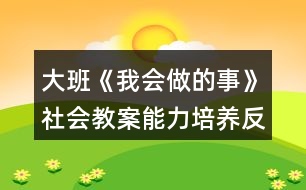 大班《我会做的事》社会教案能力培养反